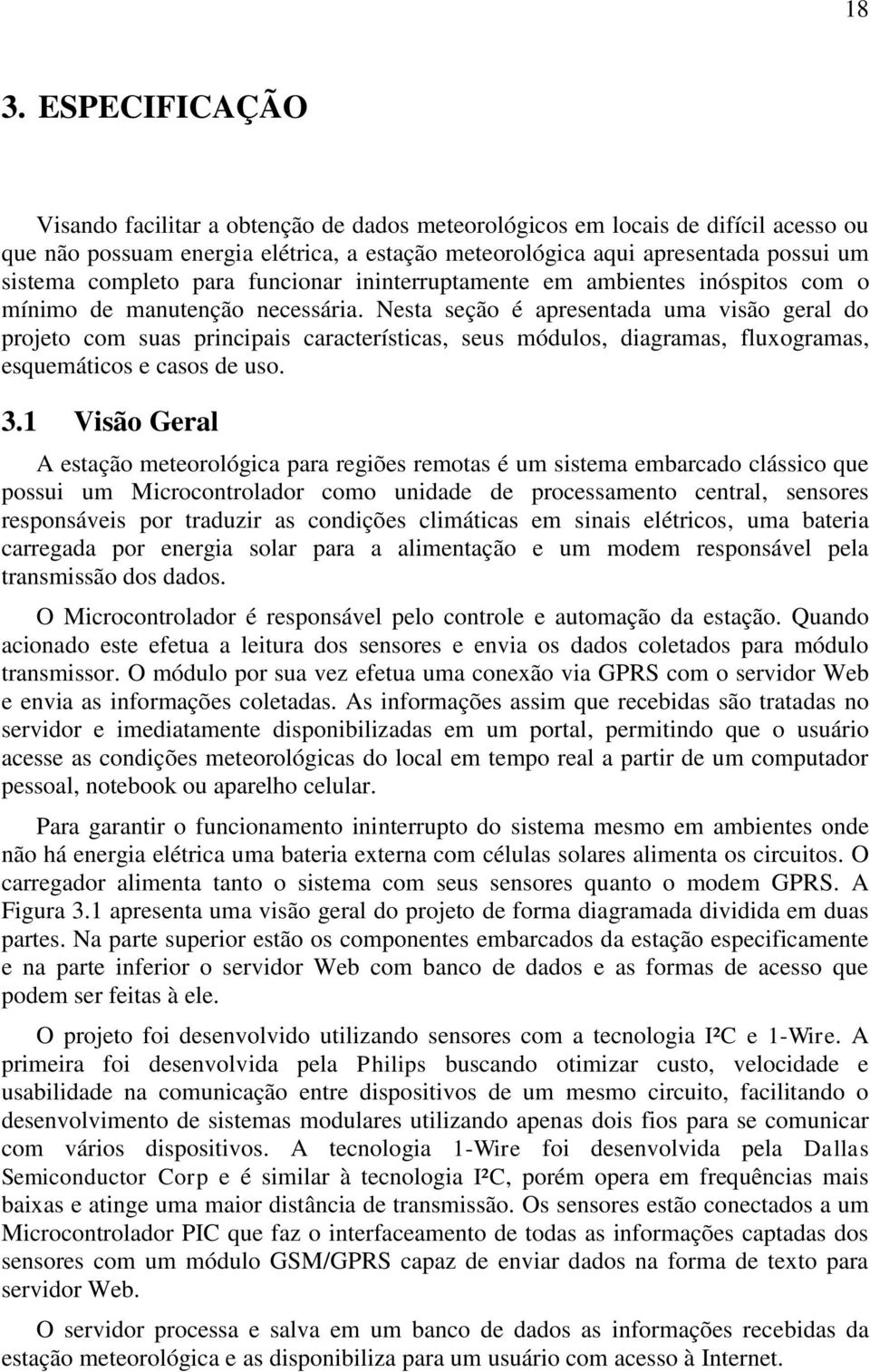 18

3. ESPECIFICAÇÃO

Visando facilitar a obtenção de dados meteorológicos em locais de difícil acesso ou que não possuam energia elétrica, a estação meteorológica aqui apresentada possui um sistema completo para funcionar ininterruptamente em ambientes inóspitos com o mínimo de manutenção necessária. Nesta seção é apresentada uma visão geral do projeto com suas principais características, seus módulos, diagramas, fluxogramas, esquemáticos e casos de uso.

3.1 Visão Geral

A estação meteorológica para regiões remotas é um sistema embarcado clássico que possui um Microcontrolador como unidade de processamento central, sensores responsáveis por traduzir as condições climáticas em sinais elétricos, uma bateria carregada por energia solar para a alimentação e um modem responsável pela transmissão dos dados.

O Microcontrolador é responsável pelo controle e automação da estação. Quando acionado este efetua a leitura dos sensores e envia os dados coletados para módulo transmissor. O módulo por sua vez efetua uma conexão via GPRS com o servidor Web e envia as informações coletadas. As informações assim que recebidas são tratadas no servidor e imediatamente disponibilizadas em um portal, permitindo que o usuário acesse as condições meteorológicas do local em tempo real a partir de um computador pessoal, notebook ou aparelho celular.

Para garantir o funcionamento ininterrupto do sistema mesmo em ambientes onde não há energia elétrica uma bateria externa com células solares alimenta os circuitos. O carregador alimenta tanto o sistema com seus sensores quanto o modem GPRS. A Figura 3.1 apresenta uma visão geral do projeto de forma diagramada dividida em duas partes. Na parte superior estão os componentes embarcados da estação especificamente e na parte inferior o servidor Web com banco de dados e as formas de acesso que podem ser feitas à ele.

O projeto foi desenvolvido utilizando sensores com a tecnologia I²C e 1-Wire. A primeira foi desenvolvida pela Philips buscando otimizar custo, velocidade e usabilidade na comunicação entre dispositivos de um mesmo circuito, facilitando o desenvolvimento de sistemas modulares utilizando apenas dois fios para se comunicar com vários dispositivos. A tecnologia 1-Wire foi desenvolvida pela Dallas Semiconductor Corp e é similar à tecnologia I²C, porém opera em frequências mais baixas e atinge uma maior distância de transmissão. Os sensores estão conectados a um Microcontrolador PIC que faz o interfaceamento de todas as informações captadas dos sensores com um módulo GSM/GPRS capaz de enviar dados na forma de texto para servidor Web.

O servidor processa e salva em um banco de dados as informações recebidas da estação meteorológica e as disponibiliza para um usuário com acesso à Internet.